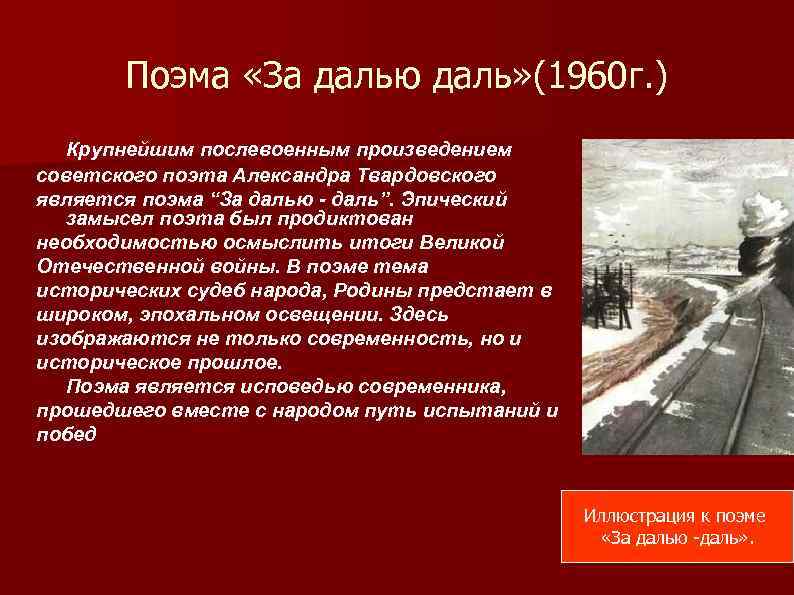 Поэма «За далью даль»(1960г.)

Крупнейшим послевоенным произведением советского поэта Александра Твардовского является поэма “За далью - даль”. Эпический замысел поэта был продиктован необходимостью осмыслить итоги Великой Отечественной войны. В поэме тема исторических судеб народа, Родины предстает в широком, эпохальном освещении. Здесь изображаются не только современность, но и историческое прошлое.

Поэма является исповедью современника, прошедшего вместе с народом путь испытаний и побед

Иллюстрация к поэме «За далью -даль».